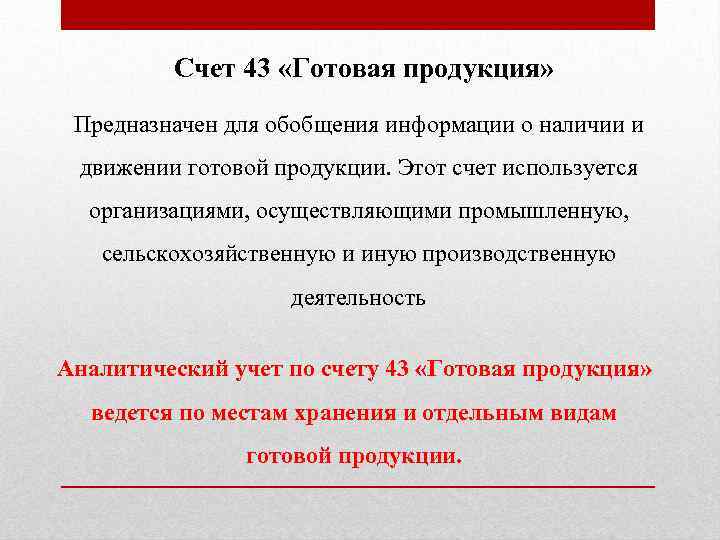 Счет 43 «Готовая продукция»

Предназначен для обобщения информации о наличии и движении готовой продукции. Этот счет используется организациями, осуществляющими промышленную, сельскохозяйственную и иную производственную деятельность

Аналитический учет по счету 43 «Готовая продукция» ведется по местам хранения и отдельным видам готовой продукции.